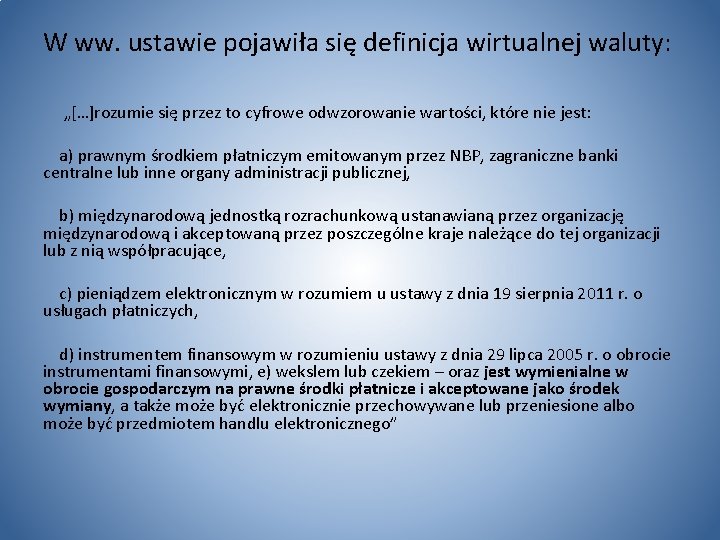 W ww. ustawie pojawiła się definicja wirtualnej waluty:

„[…]rozumie się przez to cyfrowe odwzorowanie wartości, które nie jest:

a) prawnym środkiem płatniczym emitowanym przez NBP, zagraniczne banki centralne lub inne organy administracji publicznej,

b) międzynarodową jednostką rozrachunkową ustanawianą przez organizację międzynarodową i akceptowaną przez poszczególne kraje należące do tej organizacji lub z nią współpracujące,

c) pieniądzem elektronicznym w rozumiem u ustawy z dnia 19 sierpnia 2011 r. o usługach płatniczych,

d) instrumentem finansowym w rozumieniu ustawy z dnia 29 lipca 2005 r. o obrocie instrumentami finansowymi, e) wekslem lub czekiem – oraz jest wymienialne w obrocie gospodarczym na prawne środki płatnicze i akceptowane jako środek wymiany, a także może być elektronicznie przechowywane lub przeniesione albo może być przedmiotem handlu elektronicznego”